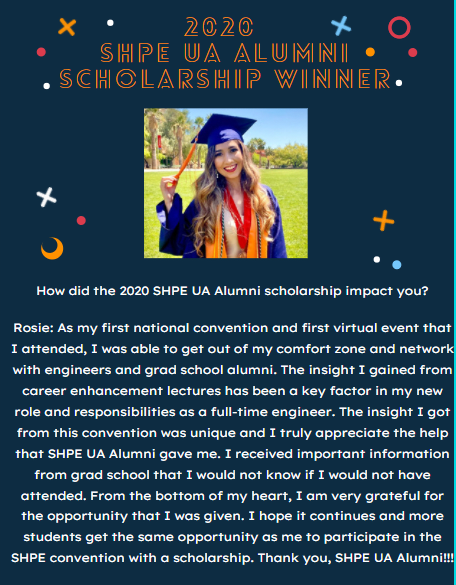 2020
SHPE UA ALUMNI
SCHOLARSHIP WINNER

How did the 2020 SHPE UA Alumni scholarship impact you?

Rosie: As my first national convention and first virtual event that I attended, I was able to get out of my comfort zone and network with engineers and grad school alumni. The insight I gained from career enhancement lectures has been a key factor in my new role and responsibilities as a full-time engineer. The insight I got from this convention was unique and I truly appreciate the help that SHPE UA Alumni gave me. I received important information from grad school that I would not know if I would not have attended. From the bottom of my heart, I am very grateful for the opportunity that I was given. I hope it continues and more students get the same opportunity as me to participate in the SHPE convention with a scholarship. Thank you, SHPE UA Alumni!!!